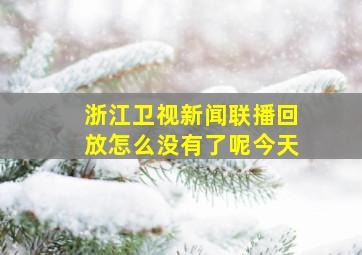 浙江卫视新闻联播回放怎么没有了呢今天